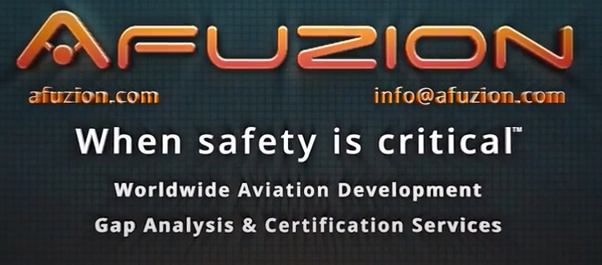 AFUZION

afuzion.com

info@afuzion.com

When safety is critical™

Worldwide Aviation Development

Gap Analysis & Certification Services